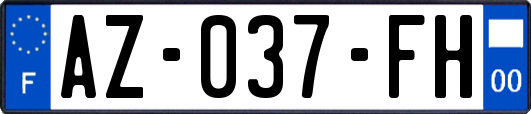 F
AZ-037-FH
00